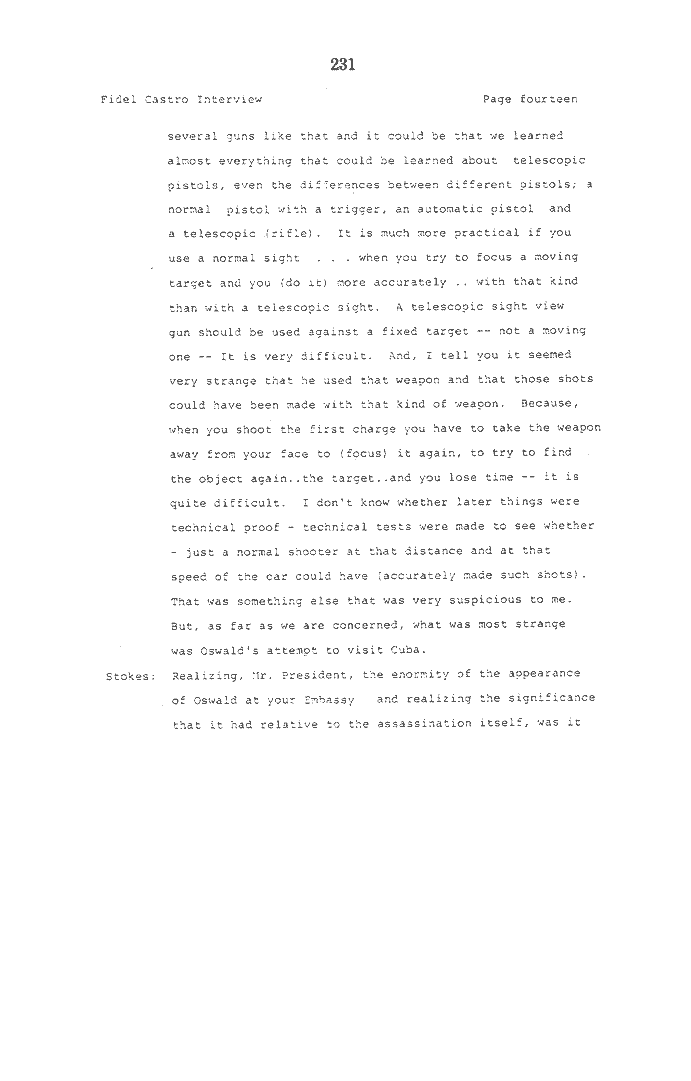 231

Fidel Castro Interview

Page fourteen

several guns like that and it could be that we learned almost everything that could be learned about telescopic pistols, even the differences between different pistols; a normal pistol with a trigger, an automatic pistol and a telescopic (rifle). It is much more practical if you use a normal sight . . . when you try to focus a moving target and you (do it) more accurately .. with that kind than with a telescopic sight. A telescopic sight view gun should be used against a fixed target -- not a moving one -- It is very difficult. And, I tell you it seemed very strange that he used that weapon and that those shots could have been made with that kind of weapon. Because, when you shoot the first charge you have to take the weapon away from your face to (focus) it again, to try to find the object again..the target..and you lose time -- it is quite difficult. I don't know whether later things were technical proof - technical tests were made to see whether - just a normal shooter at that distance and at that speed of the car could have (accurately made such shots). That was something else that was very suspicious to me. But, as far as we are concerned, what was most strange was Oswald's attempt to visit Cuba.

Stokes: Realizing, Mr. President, the enormity of the appearance of Oswald at your Embassy and realizing the significance that it had relative to the assassination itself, was it